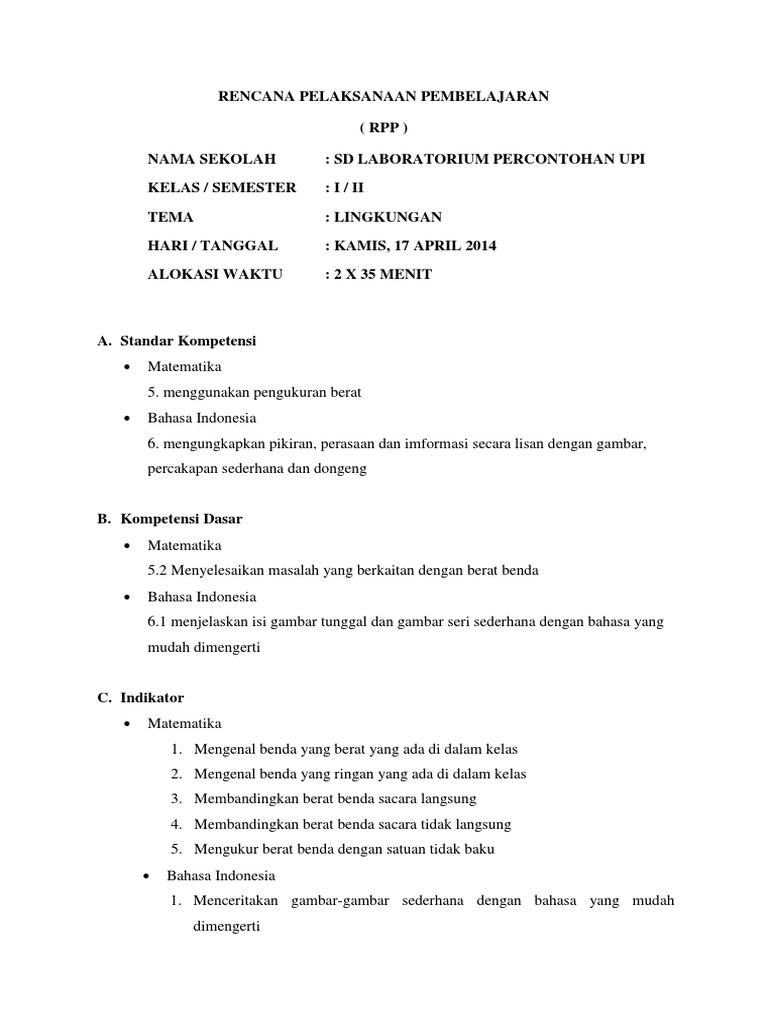 RENCANA PELAKSANAAN PEMBELAJARAN

( RPP )

NAMA SEKOLAH : SD LABORATORIUM PERCONTOHAN UPI

KELAS / SEMESTER : I / II

TEMA : LINGKUNGAN

HARI / TANGGAL : KAMIS, 17 APRIL 2014

ALOKASI WAKTU : 2 X 35 MENIT

A. Standar Kompetensi

• Matematika

5. menggunakan pengukuran berat

• Bahasa Indonesia

6. mengungkapkan pikiran, perasaan dan imformasi secara lisan dengan gambar, percakapan sederhana dan dongeng

B. Kompetensi Dasar

• Matematika

5.2 Menyelesaikan masalah yang berkaitan dengan berat benda

• Bahasa Indonesia

6.1 menjelaskan isi gambar tunggal dan gambar seri sederhana dengan bahasa yang mudah dimengerti

C. Indikator

• Matematika

1. Mengenal benda yang berat yang ada di dalam kelas
2. Mengenal benda yang ringan yang ada di dalam kelas
3. Membandingkan berat benda sacara langsung
4. Membandingkan berat benda sacara tidak langsung
5. Mengukur berat benda dengan satuan tidak baku

• Bahasa Indonesia

1. Menceritakan gambar-gambar sederhana dengan bahasa yang mudah dimengerti